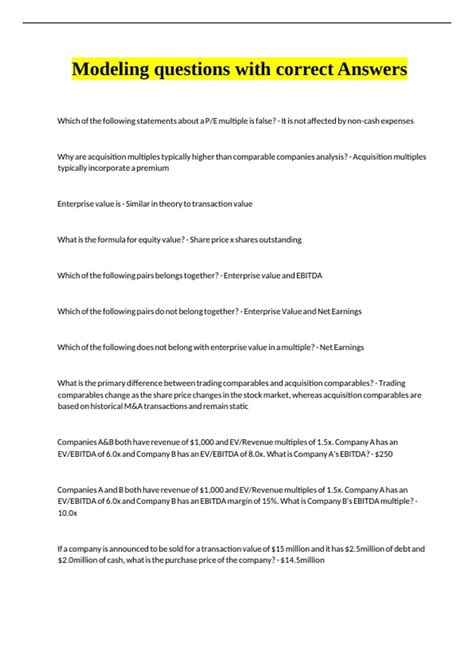 Modeling questions with correct Answers

Which of the following statements about a P/E multiple is false? - It is not affected by non-cash expenses

Why are acquisition multiples typically higher than comparable companies analysis? - Acquisition multiples typically incorporate a premium

Enterprise value is - Similar in theory to transaction value

What is the formula for equity value? - Share price x shares outstanding

Which of the following pairs belongs together? - Enterprise value and EBITDA

Which of the following pairs do not belong together? - Enterprise Value and Net Earnings

Which of the following does not belong with enterprise value in a multiple? - Net Earnings

What is the primary difference between trading comparables and acquisition comparables? - Trading comparables change as the share price changes in the stock market, whereas acquisition comparables are based on historical M&A transactions and remain static

Companies A&B both have revenue of $1,000 and EV/Revenue multiples of 1.5x. Company A has an EV/EBITDA of 6.0x and Company B has an EV/EBITDA of 8.0x. What is Company A's EBITDA? - $250

Companies A and B both have revenue of $1,000 and EV/Revenue multiples of 1.5x. Company A has an EV/EBITDA of 6.0x and Company B has an EBITDA margin of 15%. What is Company B's EBITDA multiple? - 10.0x

If a company is announced to be sold for a transaction value of $15 million and it has $2.5million of debt and $2.0million of cash, what is the purchase price of the company? - $14.5million